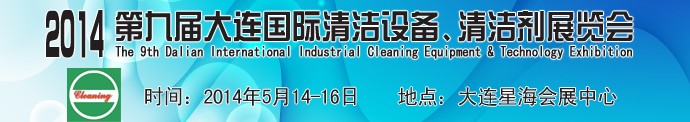 2014 第九届大连国际清洁设备、清洁剂展览会
The 9th Dalian International Industrial Cleaning Equipment & Technology Exhibition

Cleaning

时间：2014年5月14-16日 地点：大连星海会展中心